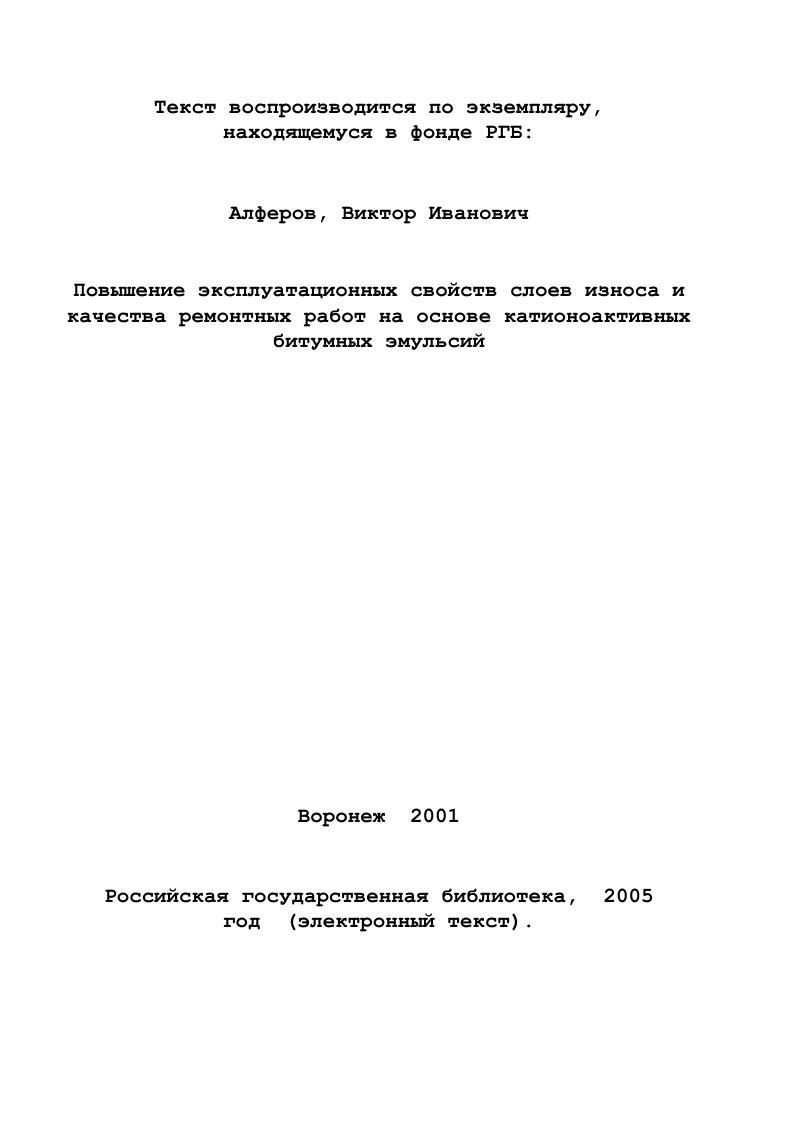 Текст воспроизводится по экземпляру, находящемуся в фонде РГБ:

Алферов, Виктор Иванович

Повышение эксплуатационных свойств слоев износа и качества ремонтных работ на основе катионоактивных битумных эмульсий

Воронеж 2001

Российская государственная библиотека, 2005 год (электронный текст).